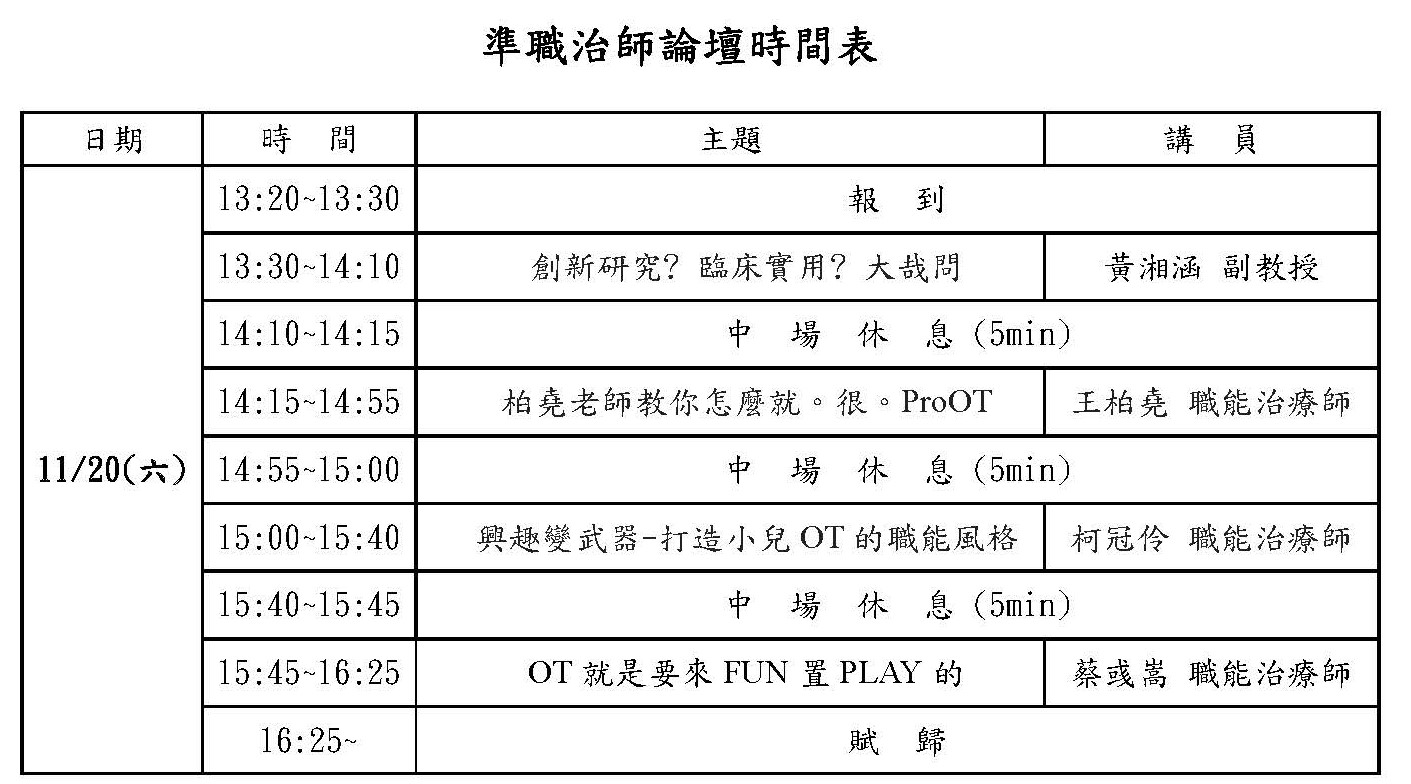 準職治師論壇時間表

| 日期 | 時　間 | 主題 | 講　員 |
|---|---|---|---|
| 11/20(六) | 13:20~13:30 | 報　到 | |
| | 13:30~14:10 | 創新研究? 臨床實用? 大哉問 | 黃湘涵 副教授 |
| | 14:10~14:15 | 中　場　休　息 (5min) | |
| | 14:15~14:55 | 柏堯老師教你怎麼就。很。ProOT | 王柏堯 職能治療師 |
| | 14:55~15:00 | 中　場　休　息 (5min) | |
| | 15:00~15:40 | 興趣變武器-打造小兒 OT 的職能風格 | 柯冠伶 職能治療師 |
| | 15:40~15:45 | 中　場　休　息 (5min) | |
| | 15:45~16:25 | OT 就是要來 FUN 置 PLAY 的 | 蔡彧嵩 職能治療師 |
| | 16:25~ | 賦　歸 | |